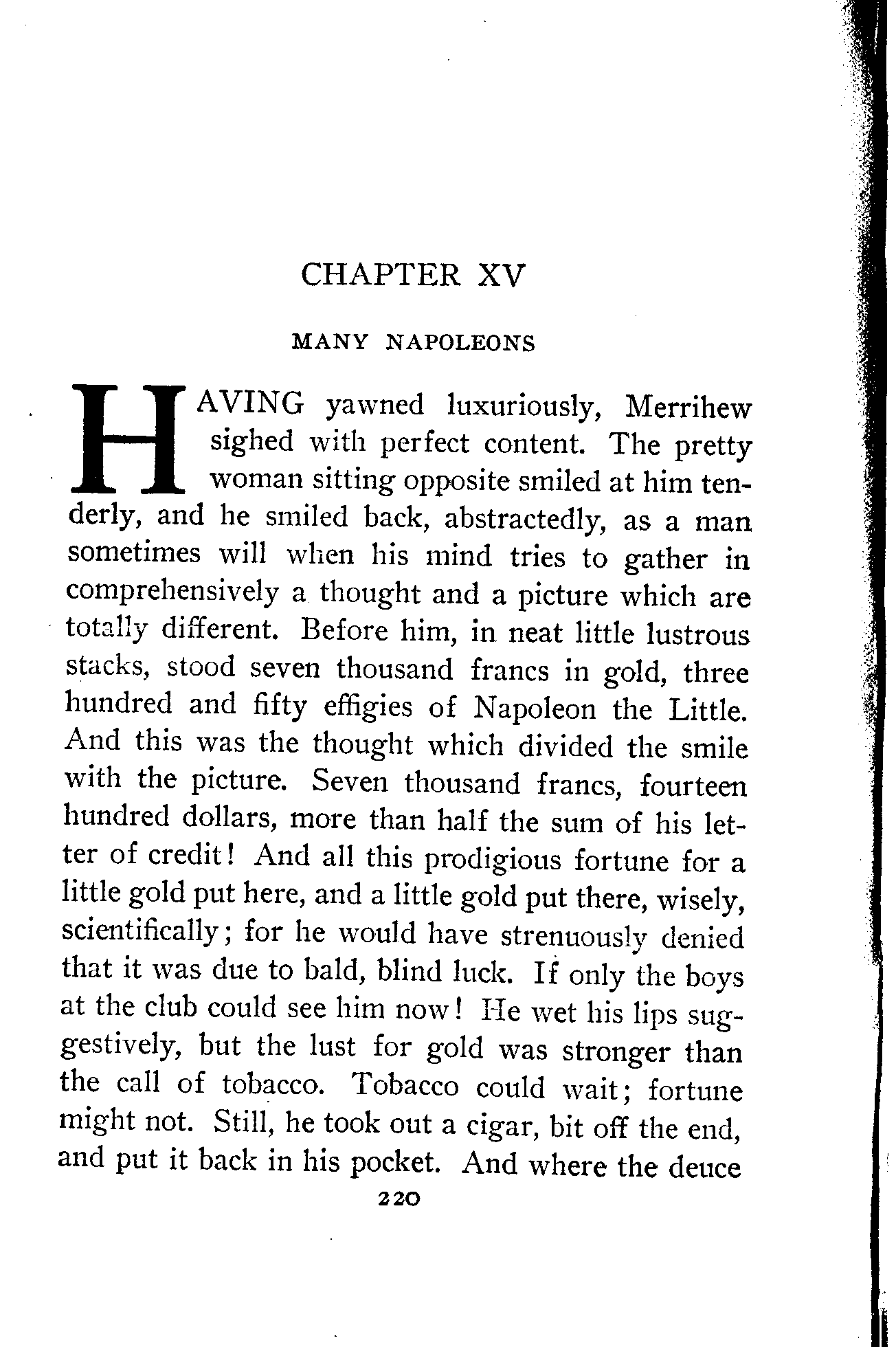 CHAPTER XV

MANY NAPOLEONS

HAVING yawned luxuriously, Merrihew sighed with perfect content. The pretty woman sitting opposite smiled at him tenderly, and he smiled back, abstractedly, as a man sometimes will when his mind tries to gather in comprehensively a thought and a picture which are totally different. Before him, in neat little lustrous stacks, stood seven thousand francs in gold, three hundred and fifty effigies of Napoleon the Little. And this was the thought which divided the smile with the picture. Seven thousand francs, fourteen hundred dollars, more than half the sum of his letter of credit! And all this prodigious fortune for a little gold put here, and a little gold put there, wisely, scientifically; for he would have strenuously denied that it was due to bald, blind luck. If only the boys at the club could see him now! He wet his lips suggestively, but the lust for gold was stronger than the call of tobacco. Tobacco could wait; fortune might not. Still, he took out a cigar, bit off the end, and put it back in his pocket. And where the deuce

220